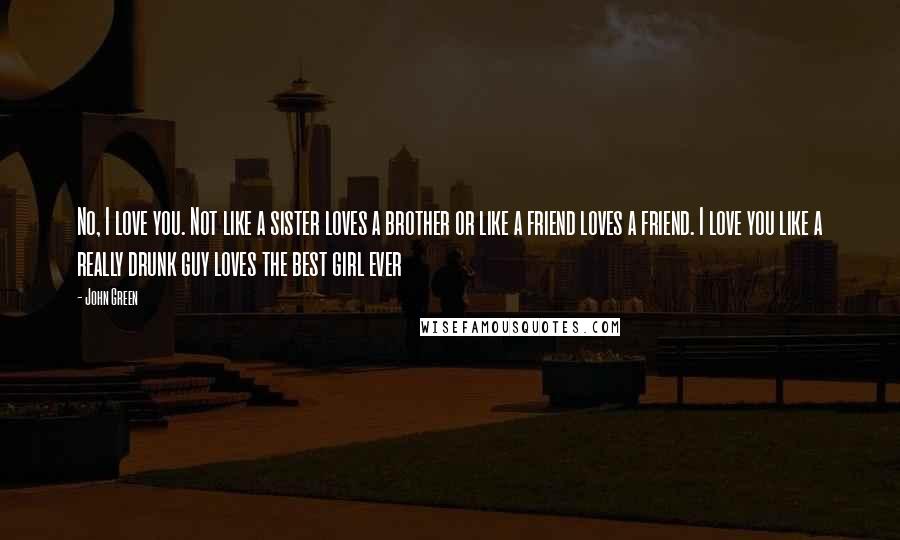 No, I love you. Not like a sister loves a brother or like a friend loves a friend. I love you like a really drunk guy loves the best girl ever

- John Green

WISEFAMOUSQUOTES.COM